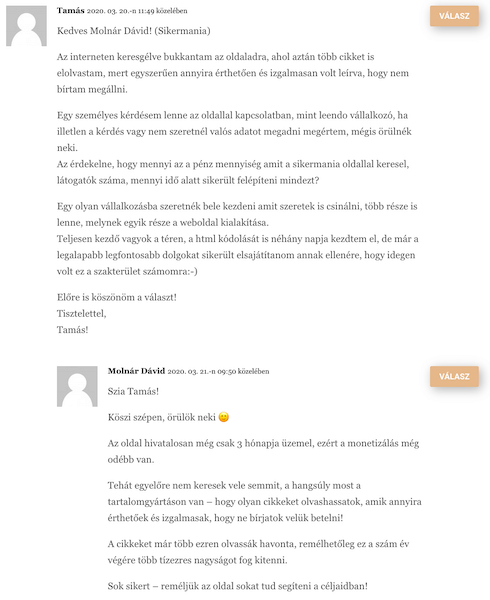 Tamás 2020. 03. 20.-n 11:49 közelében

VÁLASZ

Kedves Molnár Dávid! (Sikermania)

Az interneten keresgélve bukkantam az oldaladra, ahol aztán több cikket is elolvastam, mert egyszerűen annyira érthetően és izgalmasan volt leírva, hogy nem bírtam megállni.

Egy személyes kérdésem lenne az oldallal kapcsolatban, mint leendo vállalkozó, ha illetlen a kérdés vagy nem szeretnél valós adatot megadni megértem, mégis örülnék neki.
Az érdekelne, hogy mennyi az a pénz mennyiség amit a sikermania oldallal keresel, látogatók száma, mennyi idő alatt sikerült felépíteni mindezt?

Egy olyan vállalkozásba szeretnék bele kezdeni amit szeretek is csinálni, több része is lenne, melynek egyik része a weboldal kialakítása.
Teljesen kezdő vagyok a téren, a html kódolását is néhány napja kezdtem el, de már a legalapabb legfontosabb dolgokat sikerült elsajátítanom annak ellenére, hogy idegen volt ez a szakterület számomra:-)

Előre is köszönöm a választ!
Tisztelettel,
Tamás!

Molnár Dávid 2020. 03. 21.-n 09:50 közelében

VÁLASZ

Szia Tamás!

Köszi szépen, örülök neki 🙂

Az oldal hivatalosan még csak 3 hónapja üzemel, ezért a monetizálás még odébb van.

Tehát egyelőre nem keresek vele semmit, a hangsúly most a tartalomgyártáson van – hogy olyan cikkeket olvashassatok, amik annyira érthetőek és izgalmasak, hogy ne bírjatok velük betelni!

A cikkeket már több ezren olvassák havonta, remélhetőleg ez a szám év végére több tízezres nagyságot fog kitenni.

Sok sikert – reméljük az oldal sokat tud segíteni a céljaidban!